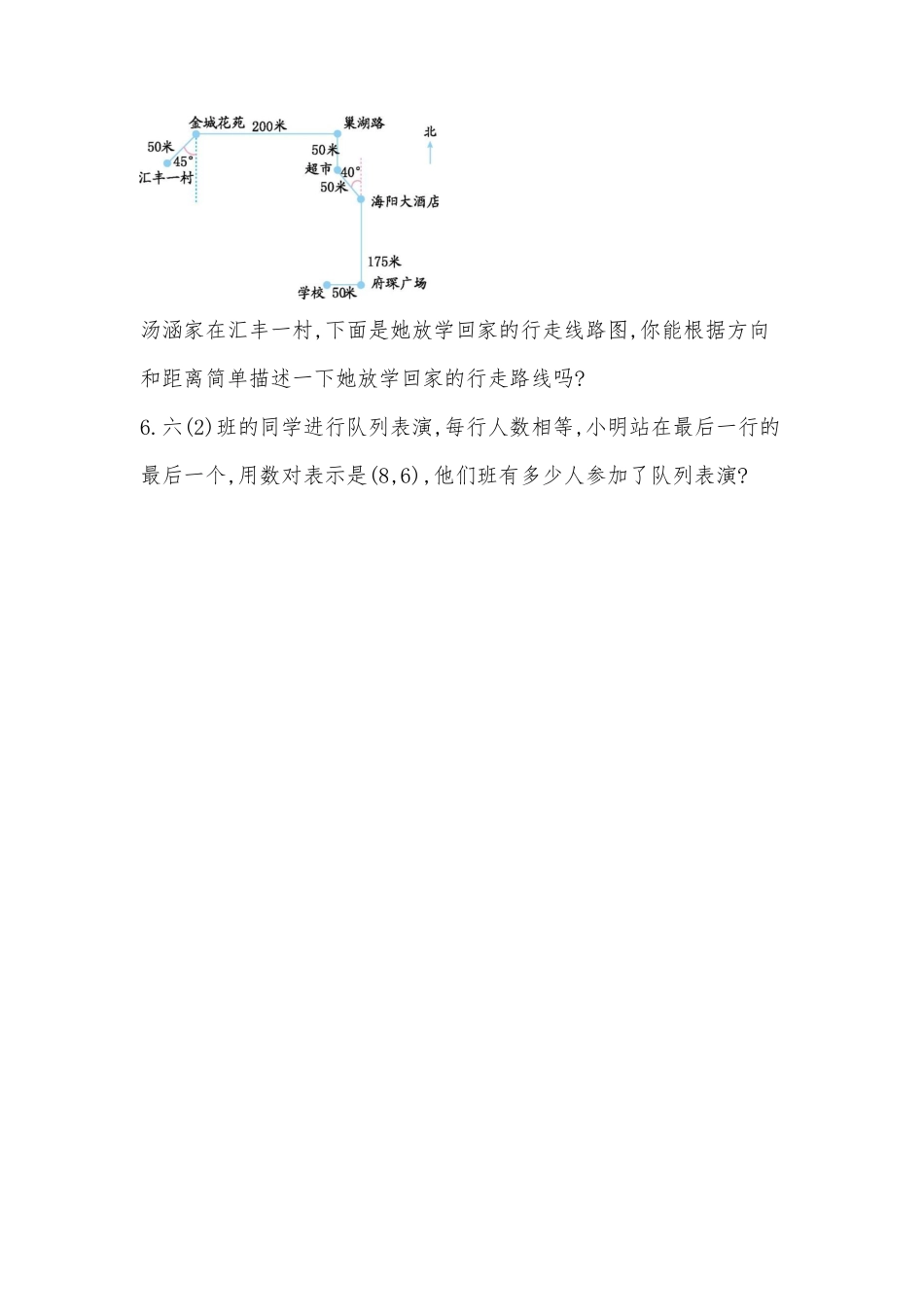 金城花苑 200米 巢湖路 北
50米
45°
汇丰一村
50米
超市 40°
50米
海阳大酒店
175米
学校 50米 府琛广场

汤涵家在汇丰一村,下面是她放学回家的行走线路图,你能根据方向和距离简单描述一下她放学回家的行走路线吗?

6.六(2)班的同学进行队列表演,每行人数相等,小明站在最后一行的最后一个,用数对表示是(8,6),他们班有多少人参加了队列表演?